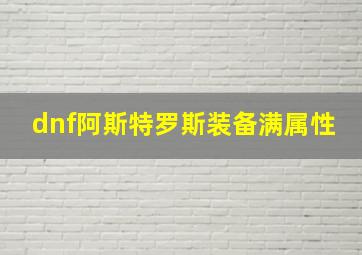 dnf阿斯特罗斯装备满属性